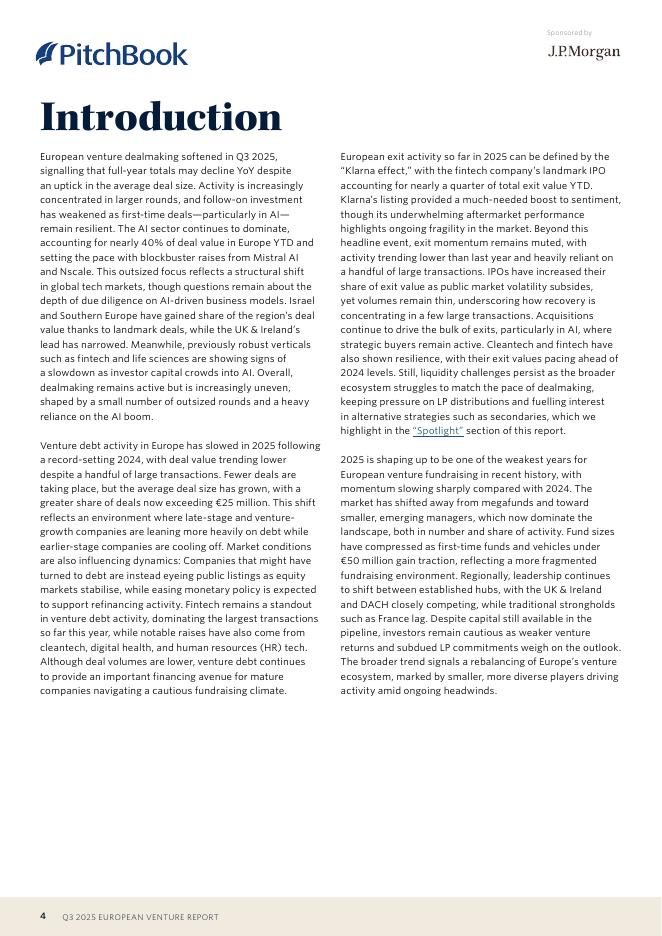 PitchBook

Sponsored by

J.P.Morgan

Introduction

European venture dealmaking softened in Q3 2025, signalling that full-year totals may decline YoY despite an uptick in the average deal size. Activity is increasingly concentrated in larger rounds, and follow-on investment has weakened as first-time deals—particularly in AI—remain resilient. The AI sector continues to dominate, accounting for nearly 40% of deal value in Europe YTD and setting the pace with blockbuster raises from Mistral AI and Nscale. This outsized focus reflects a structural shift in global tech markets, though questions remain about the depth of due diligence on AI-driven business models. Israel and Southern Europe have gained share of the region's deal value thanks to landmark deals, while the UK & Ireland's lead has narrowed. Meanwhile, previously robust verticals such as fintech and life sciences are showing signs of a slowdown as investor capital crowds into AI. Overall, dealmaking remains active but is increasingly uneven, shaped by a small number of outsized rounds and a heavy reliance on the AI boom.

Venture debt activity in Europe has slowed in 2025 following a record-setting 2024, with deal value trending lower despite a handful of large transactions. Fewer deals are taking place, but the average deal size has grown, with a greater share of deals now exceeding €25 million. This shift reflects an environment where late-stage and venture-growth companies are leaning more heavily on debt while earlier-stage companies are cooling off. Market conditions are also influencing dynamics: Companies that might have turned to debt are instead eyeing public listings as equity markets stabilise, while easing monetary policy is expected to support refinancing activity. Fintech remains a standout in venture debt activity, dominating the largest transactions so far this year, while notable raises have also come from cleantech, digital health, and human resources (HR) tech. Although deal volumes are lower, venture debt continues to provide an important financing avenue for mature companies navigating a cautious fundraising climate.

European exit activity so far in 2025 can be defined by the "Klarna effect," with the fintech company's landmark IPO accounting for nearly a quarter of total exit value YTD. Klarna's listing provided a much-needed boost to sentiment, though its underwhelming aftermarket performance highlights ongoing fragility in the market. Beyond this headline event, exit momentum remains muted, with activity trending lower than last year and heavily reliant on a handful of large transactions. IPOs have increased their share of exit value as public market volatility subsides, yet volumes remain thin, underscoring how recovery is concentrating in a few large transactions. Acquisitions continue to drive the bulk of exits, particularly in AI, where strategic buyers remain active. Cleantech and fintech have also shown resilience, with their exit values pacing ahead of 2024 levels. Still, liquidity challenges persist as the broader ecosystem struggles to match the pace of dealmaking, keeping pressure on LP distributions and fuelling interest in alternative strategies such as secondaries, which we highlight in the "Spotlight" section of this report.

2025 is shaping up to be one of the weakest years for European venture fundraising in recent history, with momentum slowing sharply compared with 2024. The market has shifted away from megafunds and toward smaller, emerging managers, which now dominate the landscape, both in number and share of activity. Fund sizes have compressed as first-time funds and vehicles under €50 million gain traction, reflecting a more fragmented fundraising environment. Regionally, leadership continues to shift between established hubs, with the UK & Ireland and DACH closely competing, while traditional strongholds such as France lag. Despite capital still available in the pipeline, investors remain cautious as weaker venture returns and subdued LP commitments weigh on the outlook. The broader trend signals a rebalancing of Europe's venture ecosystem, marked by smaller, more diverse players driving activity amid ongoing headwinds.

4 Q3 2025 EUROPEAN VENTURE REPORT